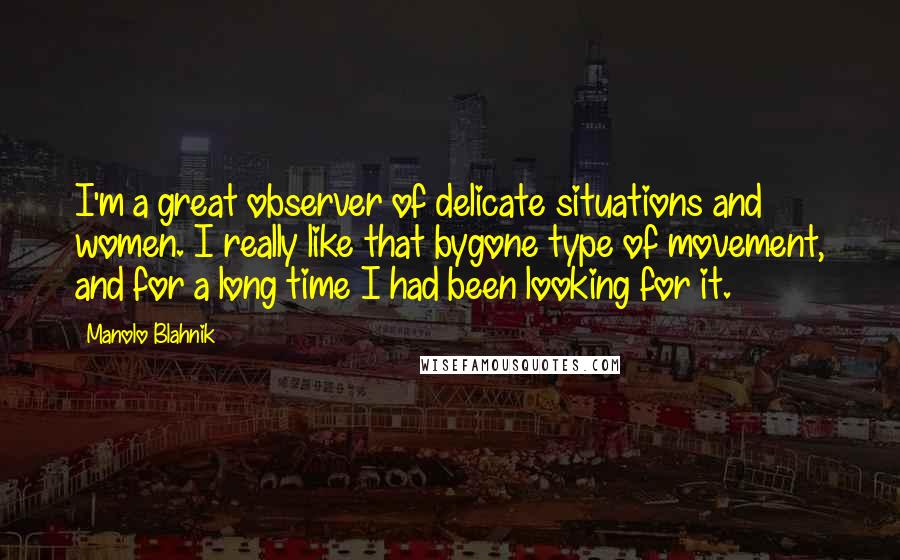 I'm a great observer of delicate situations and women. I really like that bygone type of movement, and for a long time I had been looking for it.

Manolo Blahnik

WISEFAMOUSQUOTES.COM